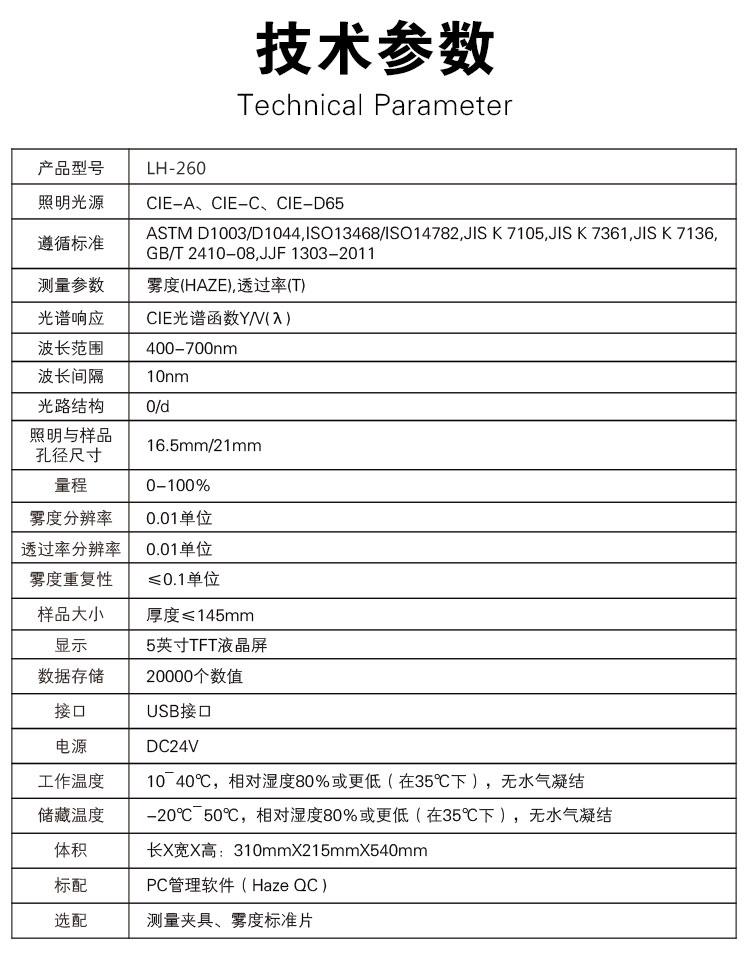 技术参数

Technical Parameter

| 产品型号 | LH-260 |
|---|---|
| 照明光源 | CIE-A、CIE-C、CIE-D65 |
| 遵循标准 | ASTM D1003/D1044,ISO13468/ISO14782,JIS K 7105,JIS K 7361,JIS K 7136,GB/T 2410-08,JJF 1303-2011 |
| 测量参数 | 雾度(HAZE),透过率(T) |
| 光谱响应 | CIE光谱函数Y/V(λ) |
| 波长范围 | 400-700nm |
| 波长间隔 | 10nm |
| 光路结构 | 0/d |
| 照明与样品孔径尺寸 | 16.5mm/21mm |
| 量程 | 0-100% |
| 雾度分辨率 | 0.01单位 |
| 透过率分辨率 | 0.01单位 |
| 雾度重复性 | ≤0.1单位 |
| 样品大小 | 厚度≤145mm |
| 显示 | 5英寸TFT液晶屏 |
| 数据存储 | 20000个数值 |
| 接口 | USB接口 |
| 电源 | DC24V |
| 工作温度 | 10~40℃，相对湿度80%或更低（在35℃下），无水气凝结 |
| 储藏温度 | -20℃~50℃，相对湿度80%或更低（在35℃下），无水气凝结 |
| 体积 | 长X宽X高：310mmX215mmX540mm |
| 标配 | PC管理软件（Haze QC） |
| 选配 | 测量夹具、雾度标准片 |